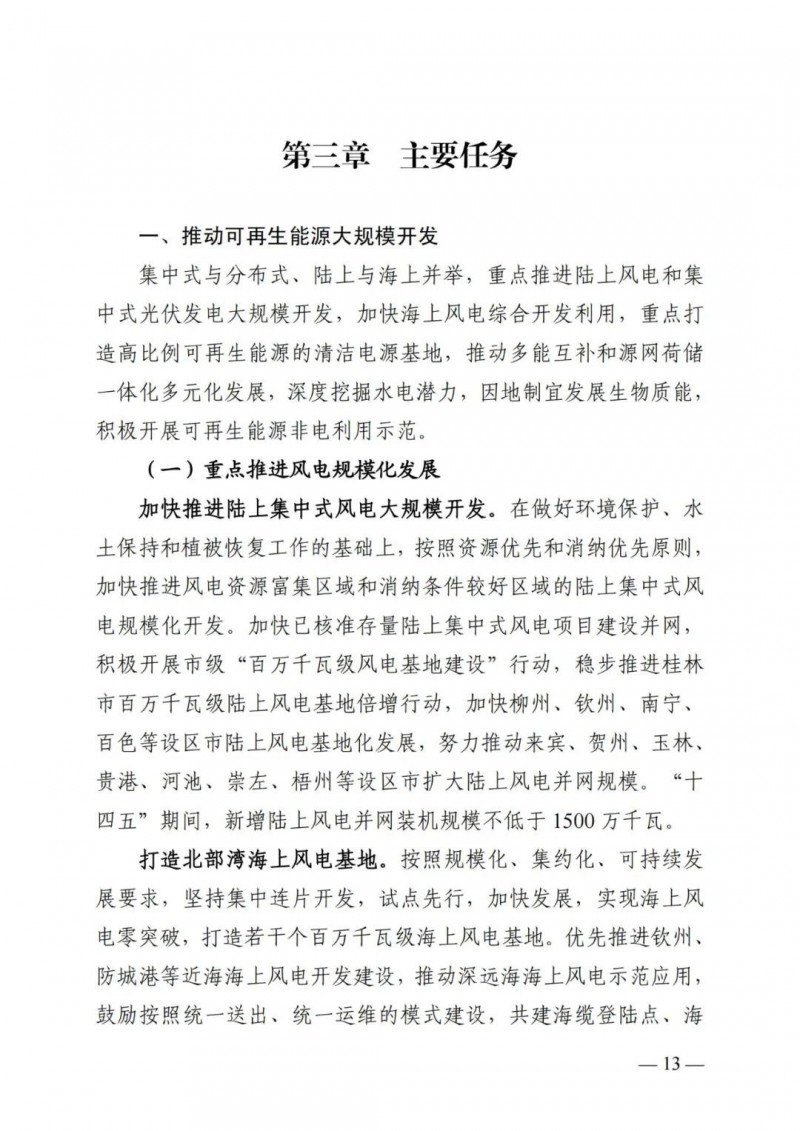 第三章　主要任务

一、推动可再生能源大规模开发

集中式与分布式、陆上与海上并举，重点推进陆上风电和集中式光伏发电大规模开发，加快海上风电综合开发利用，重点打造高比例可再生能源的清洁电源基地，推动多能互补和源网荷储一体化多元化发展，深度挖掘水电潜力，因地制宜发展生物质能，积极开展可再生能源非电利用示范。

（一）重点推进风电规模化发展

加快推进陆上集中式风电大规模开发。在做好环境保护、水土保持和植被恢复工作的基础上，按照资源优先和消纳优先原则，加快推进风电资源富集区域和消纳条件较好区域的陆上集中式风电规模化开发。加快已核准存量陆上集中式风电项目建设并网，积极开展市级“百万千瓦级风电基地建设”行动，稳步推进桂林市百万千瓦级陆上风电基地倍增行动，加快柳州、钦州、南宁、百色等设区市陆上风电基地化发展，努力推动来宾、贺州、玉林、贵港、河池、崇左、梧州等设区市扩大陆上风电并网规模。“十四五”期间，新增陆上风电并网装机规模不低于1500万千瓦。

打造北部湾海上风电基地。按照规模化、集约化、可持续发展要求，坚持集中连片开发，试点先行，加快发展，实现海上风电零突破，打造若干个百万千瓦级海上风电基地。优先推进钦州、防城港等近海海上风电开发建设，推动深远海海上风电示范应用，鼓励按照统一送出、统一运维的模式建设，共建海缆登陆点、海

— 13 —